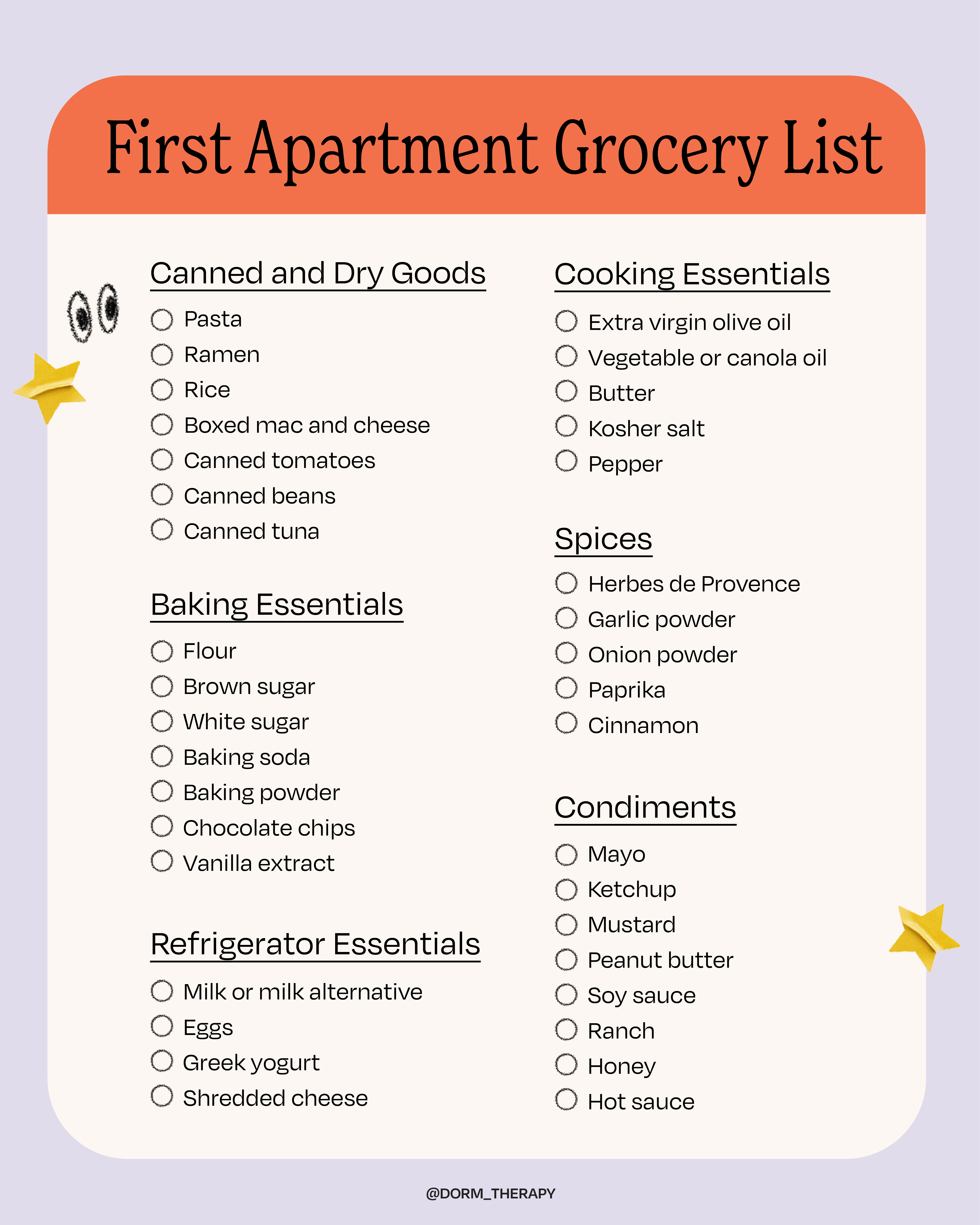 First Apartment Grocery List

Canned and Dry Goods

Pasta
Ramen
Rice
Boxed mac and cheese
Canned tomatoes
Canned beans
Canned tuna

Baking Essentials

Flour
Brown sugar
White sugar
Baking soda
Baking powder
Chocolate chips
Vanilla extract

Refrigerator Essentials

Milk or milk alternative
Eggs
Greek yogurt
Shredded cheese

Cooking Essentials

Extra virgin olive oil
Vegetable or canola oil
Butter
Kosher salt
Pepper

Spices

Herbes de Provence
Garlic powder
Onion powder
Paprika
Cinnamon

Condiments

Mayo
Ketchup
Mustard
Peanut butter
Soy sauce
Ranch
Honey
Hot sauce

@DORM_THERAPY